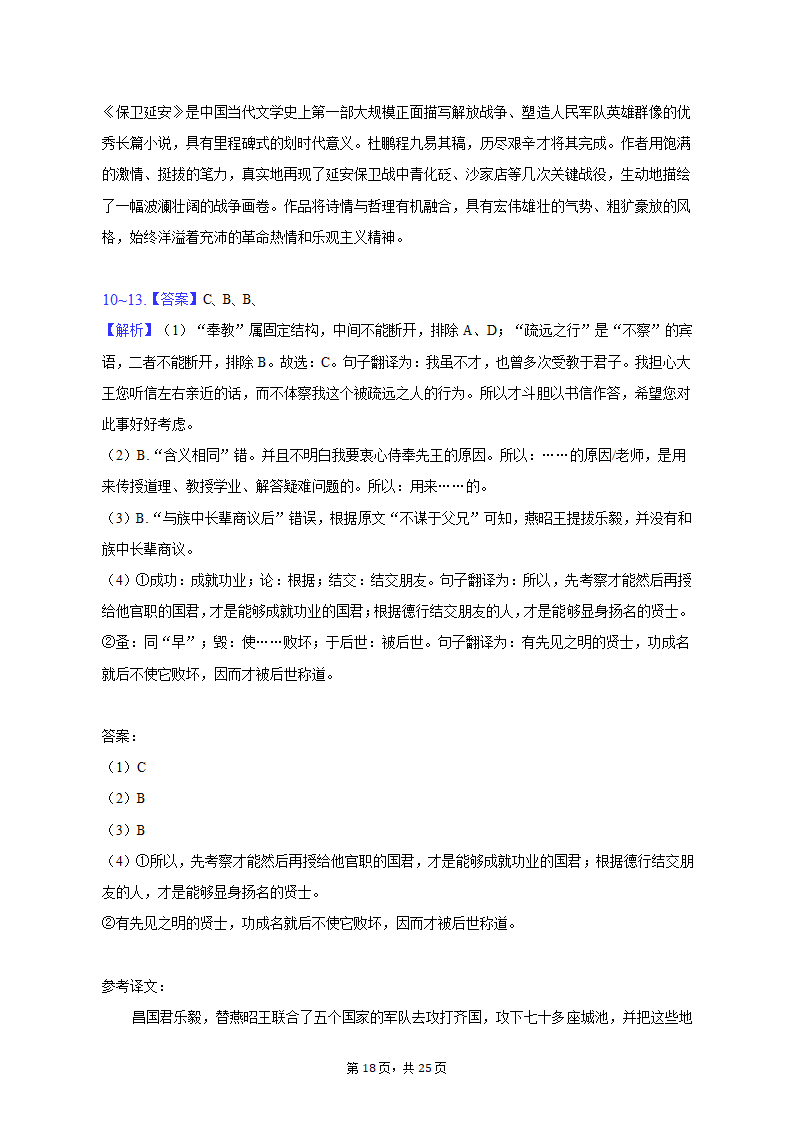 《保卫延安》是中国当代文学史上第一部大规模正面描写解放战争、塑造人民军队英雄群像的优秀长篇小说，具有里程碑式的划时代意义。杜鹏程九易其稿，历尽艰辛才将其完成。作者用饱满的激情、挺拔的笔力，真实地再现了延安保卫战中青化砭、沙家店等几次关键战役，生动地描绘了一幅波澜壮阔的战争画卷。作品将诗情与哲理有机融合，具有宏伟雄壮的气势、粗犷豪放的风格，始终洋溢着充沛的革命热情和乐观主义精神。

10~13.【答案】C、B、B、

【解析】（1）“奉教”属固定结构，中间不能断开，排除 A、D；“疏远之行”是“不察”的宾语，二者不能断开，排除 B。故选：C。句子翻译为：我虽不才，也曾多次受教于君子。我担心大王您听信左右亲近的话，而不体察我这个被疏远之人的行为。所以才斗胆以书信作答，希望您对此事好好考虑。
（2）B.“含义相同”错。并且不明白我要衷心侍奉先王的原因。所以：……的原因/老师，是用来传授道理、教授学业、解答疑难问题的。所以：用来……的。
（3）B.“与族中长辈商议后”错误，根据原文“不谋于父兄”可知，燕昭王提拔乐毅，并没有和族中长辈商议。
（4）①成功：成就功业；论：根据；结交：结交朋友。句子翻译为：所以，先考察才能然后再授给他官职的国君，才是能够成就功业的国君；根据德行结交朋友的人，才是能够显身扬名的贤士。
②蚤：同“早”；毁：使……败坏；于后世：被后世。句子翻译为：有先见之明的贤士，功成名就后不使它败坏，因而才被后世称道。

答案：
（1）C
（2）B
（3）B
（4）①所以，先考察才能然后再授给他官职的国君，才是能够成就功业的国君；根据德行结交朋友的人，才是能够显身扬名的贤士。
②有先见之明的贤士，功成名就后不使它败坏，因而才被后世称道。

参考译文：
昌国君乐毅，替燕昭王联合了五个国家的军队去攻打齐国，攻下七十多座城池，并把这些地

第 18 页，共 25 页